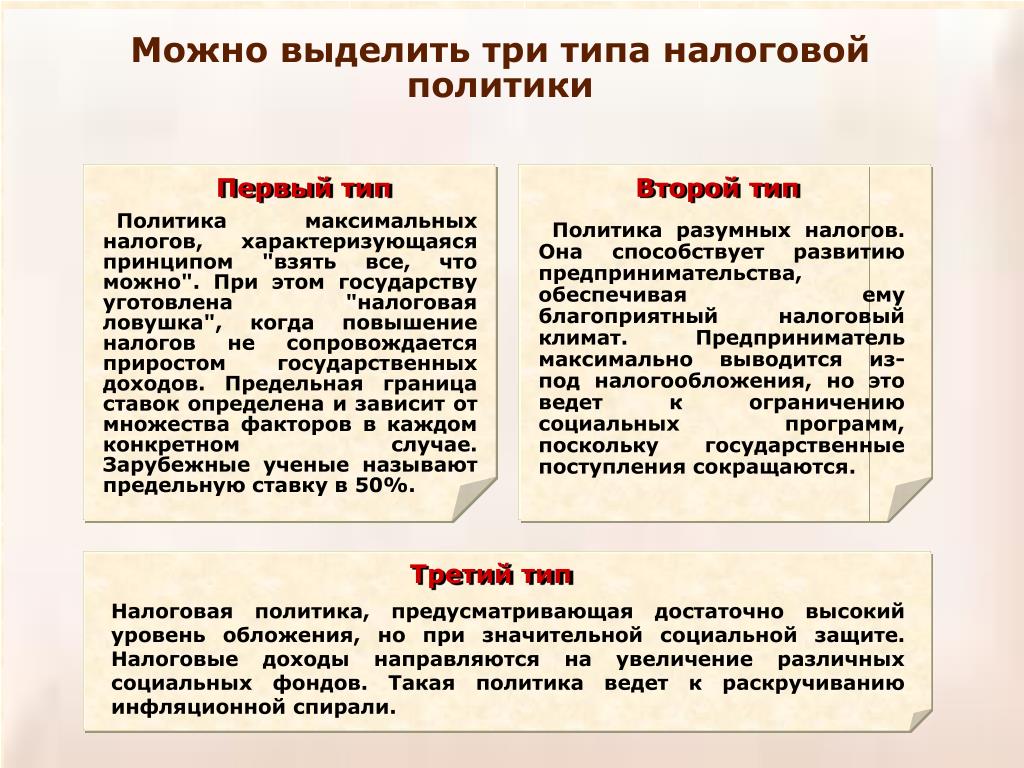 Можно выделить три типа налоговой политики

Первый тип

Политика максимальных налогов, характеризующаяся принципом "взять все, что можно". При этом государству уготовлена "налоговая ловушка", когда повышение налогов не сопровождается приростом государственных доходов. Предельная граница ставок определена и зависит от множества факторов в каждом конкретном случае. Зарубежные ученые называют предельную ставку в 50%.

Второй тип

Политика разумных налогов. Она способствует развитию предпринимательства, обеспечивая ему благоприятный налоговый климат. Предприниматель максимально выводится из-под налогообложения, но это ведет к ограничению социальных программ, поскольку государственные поступления сокращаются.

Третий тип

Налоговая политика, предусматривающая достаточно высокий уровень обложения, но при значительной социальной защите. Налоговые доходы направляются на увеличение различных социальных фондов. Такая политика ведет к раскручиванию инфляционной спирали.